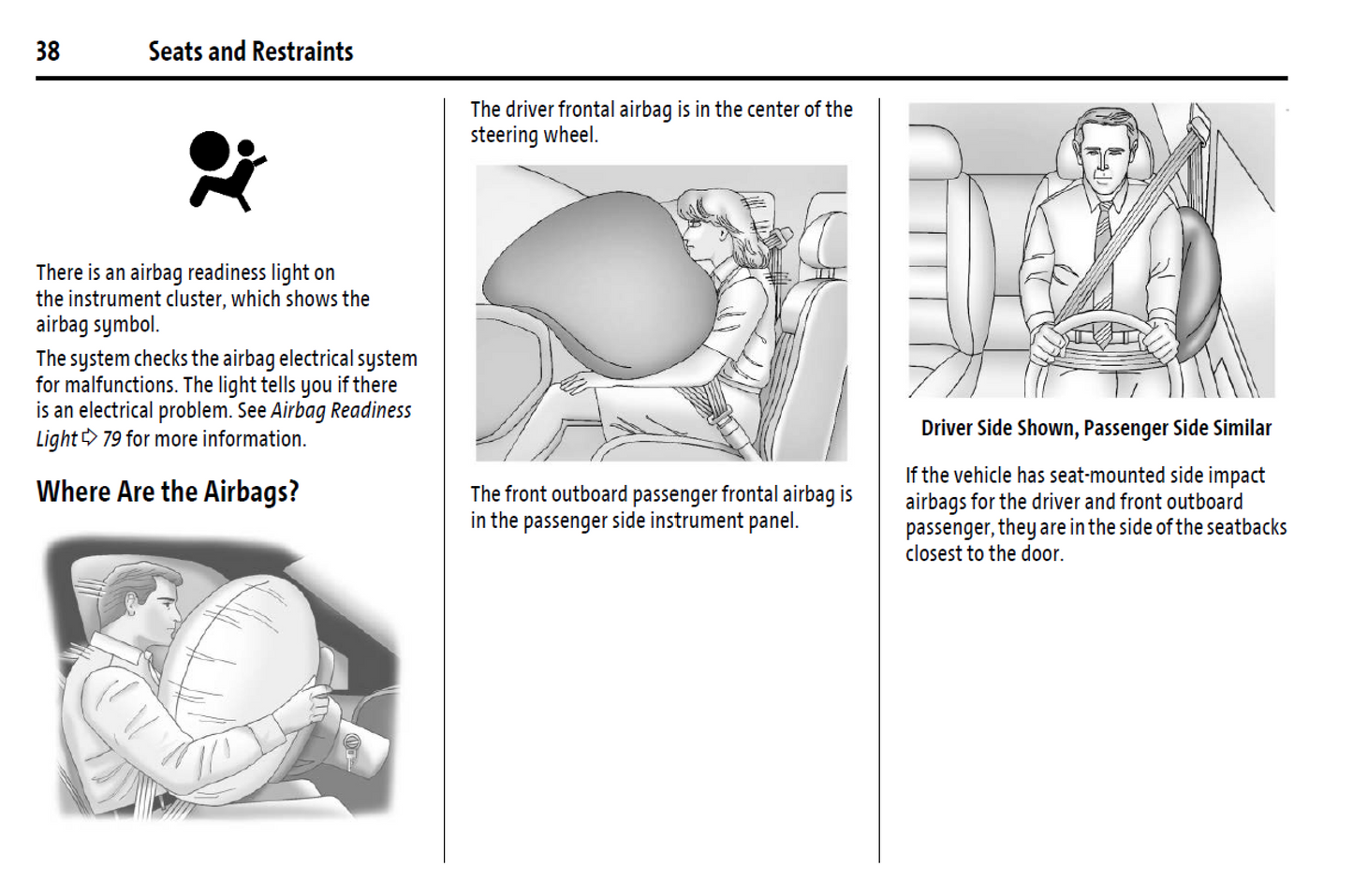 38 Seats and Restraints

There is an airbag readiness light on the instrument cluster, which shows the airbag symbol.

The system checks the airbag electrical system for malfunctions. The light tells you if there is an electrical problem. See Airbag Readiness Light ⇨ 79 for more information.

Where Are the Airbags?

The driver frontal airbag is in the center of the steering wheel.

The front outboard passenger frontal airbag is in the passenger side instrument panel.

Driver Side Shown, Passenger Side Similar

If the vehicle has seat-mounted side impact airbags for the driver and front outboard passenger, they are in the side of the seatbacks closest to the door.